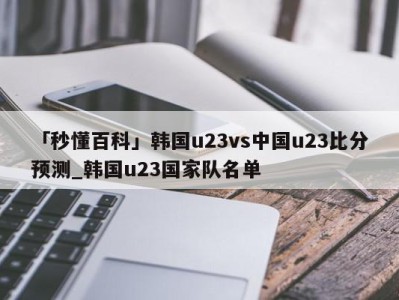 「秒懂百科」韩国u23vs中国u23比分预测_韩国u23国家队名单